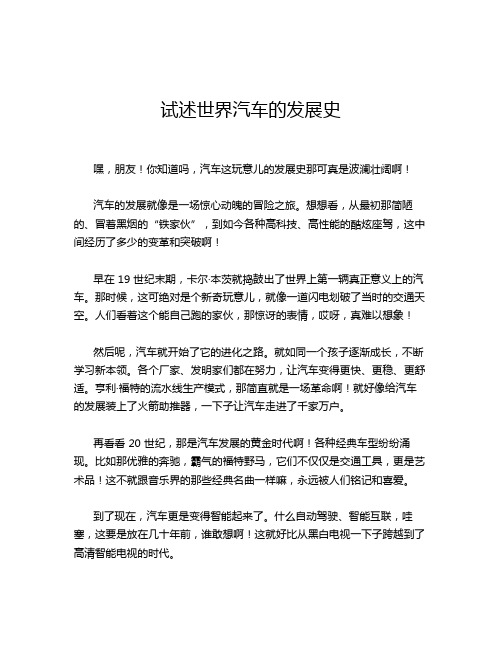 试述世界汽车的发展史

嘿，朋友！你知道吗，汽车这玩意儿的发展史那可真是波澜壮阔啊！

汽车的发展就像是一场惊心动魄的冒险之旅。想想看，从最初那简陋的、冒着黑烟的“铁家伙”，到如今各种高科技、高性能的酷炫座驾，这中间经历了多少的变革和突破啊！

早在 19 世纪末期，卡尔·本茨就捣鼓出了世界上第一辆真正意义上的汽车。那时候，这可绝对是个新奇玩意儿，就像一道闪电划破了当时的交通天空。人们看着这个能自己跑的家伙，那惊讶的表情，哎呀，真难以想象！

然后呢，汽车就开始了它的进化之路。就如同一个孩子逐渐成长，不断学习新本领。各个厂家、发明家们都在努力，让汽车变得更快、更稳、更舒适。亨利·福特的流水线生产模式，那简直就是一场革命啊！就好像给汽车的发展装上了火箭助推器，一下子让汽车走进了千家万户。

再看看 20 世纪，那是汽车发展的黄金时代啊！各种经典车型纷纷涌现。比如那优雅的奔驰，霸气的福特野马，它们不仅仅是交通工具，更是艺术品！这不就跟音乐界的那些经典名曲一样嘛，永远被人们铭记和喜爱。

到了现在，汽车更是变得智能起来了。什么自动驾驶、智能互联，哇塞，这要是放在几十年前，谁敢想啊！这就好比从黑白电视一下子跨越到了高清智能电视的时代。